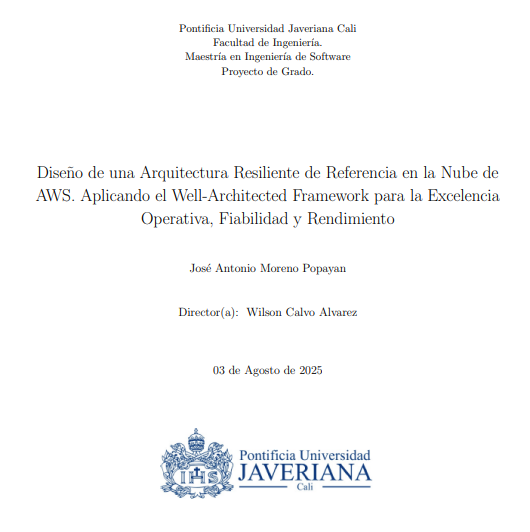 Pontificia Universidad Javeriana Cali
Facultad de Ingeniería.
Maestría en Ingeniería de Software
Proyecto de Grado.

Diseño de una Arquitectura Resiliente de Referencia en la Nube de AWS. Aplicando el Well-Architected Framework para la Excelencia Operativa, Fiabilidad y Rendimiento

José Antonio Moreno Popayan

Director(a): Wilson Calvo Alvarez

03 de Agosto de 2025

IHS

Pontificia Universidad
JAVERIANA
Cali